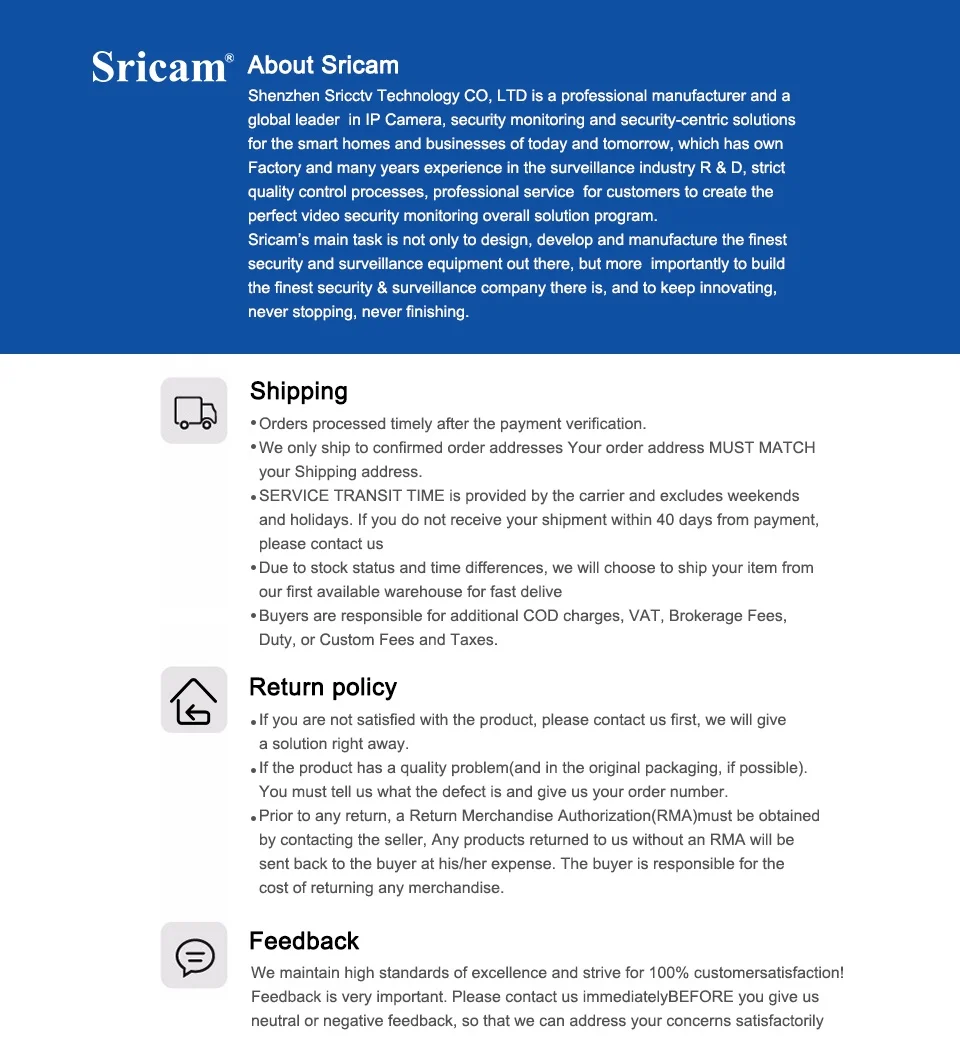 Sricam®

About Sricam

Shenzhen Sricctv Technology CO, LTD is a professional manufacturer and a global leader in IP Camera, security monitoring and security-centric solutions for the smart homes and businesses of today and tomorrow, which has own Factory and many years experience in the surveillance industry R & D, strict quality control processes, professional service for customers to create the perfect video security monitoring overall solution program.
Sricam's main task is not only to design, develop and manufacture the finest security and surveillance equipment out there, but more importantly to build the finest security & surveillance company there is, and to keep innovating, never stopping, never finishing.

Shipping

• Orders processed timely after the payment verification.
• We only ship to confirmed order addresses Your order address MUST MATCH your Shipping address.
• SERVICE TRANSIT TIME is provided by the carrier and excludes weekends and holidays. If you do not receive your shipment within 40 days from payment, please contact us
• Due to stock status and time differences, we will choose to ship your item from our first available warehouse for fast delive
• Buyers are responsible for additional COD charges, VAT, Brokerage Fees, Duty, or Custom Fees and Taxes.

Return policy

• If you are not satisfied with the product, please contact us first, we will give a solution right away.
• If the product has a quality problem(and in the original packaging, if possible). You must tell us what the defect is and give us your order number.
• Prior to any return, a Return Merchandise Authorization(RMA)must be obtained by contacting the seller, Any products returned to us without an RMA will be sent back to the buyer at his/her expense. The buyer is responsible for the cost of returning any merchandise.

Feedback

We maintain high standards of excellence and strive for 100% customersatisfaction! Feedback is very important. Please contact us immediatelyBEFORE you give us neutral or negative feedback, so that we can address your concerns satisfactorily